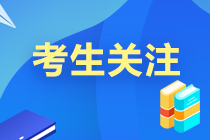 考生关注